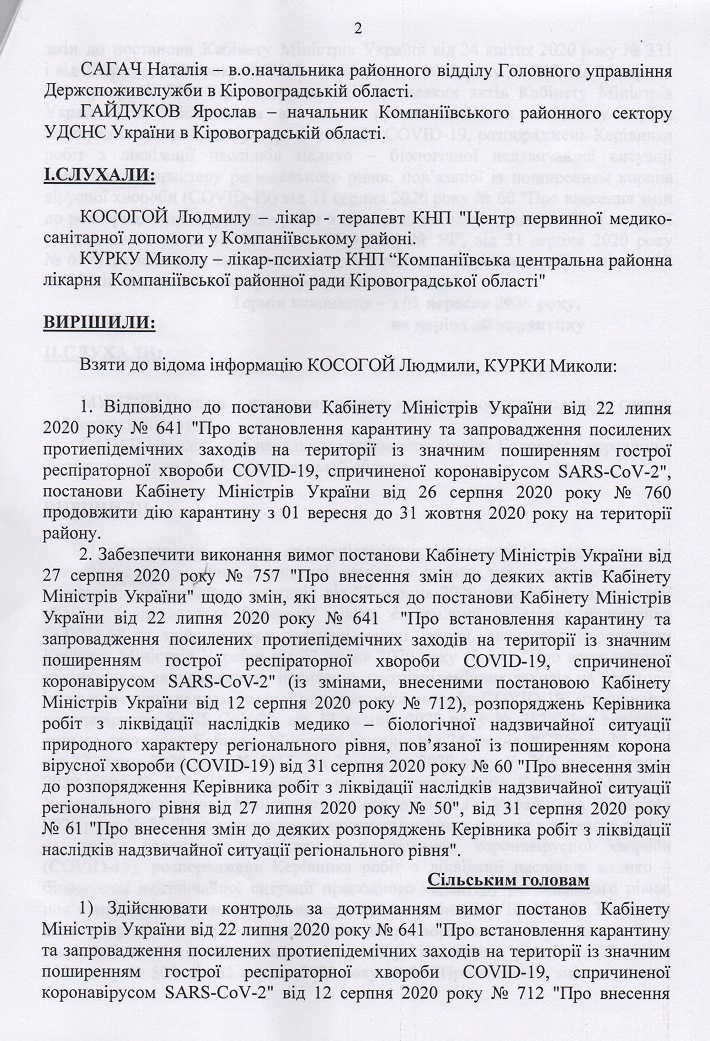 2

САГАЧ Наталія – в.о.начальника районного відділу Головного управління Держспоживслужби в Кіровоградській області.

ГАЙДУКОВ Ярослав – начальник Компаніївського районного сектору УДСНС України в Кіровоградській області.

І.СЛУХАЛИ:

КОСОГОЙ Людмилу – лікар - терапевт КНП "Центр первинної медико-санітарної допомоги у Компаніївському районі.

КУРКУ Миколу – лікар-психіатр КНП "Компаніївська центральна районна лікарня Компаніївської районної ради Кіровоградської області"

ВИРІШИЛИ:

Взяти до відома інформацію КОСОГОЙ Людмили, КУРКИ Миколи:

1. Відповідно до постанови Кабінету Міністрів України від 22 липня 2020 року № 641 "Про встановлення карантину та запровадження посилених протиепідемічних заходів на території із значним поширенням гострої респіраторної хвороби COVID-19, спричиненої коронавірусом SARS-CoV-2", постанови Кабінету Міністрів України від 26 серпня 2020 року № 760 продовжити дію карантину з 01 вересня до 31 жовтня 2020 року на території району.

2. Забезпечити виконання вимог постанови Кабінету Міністрів України від 27 серпня 2020 року № 757 "Про внесення змін до деяких актів Кабінету Міністрів України" щодо змін, які вносяться до постанови Кабінету Міністрів України від 22 липня 2020 року № 641 "Про встановлення карантину та запровадження посилених протиепідемічних заходів на території із значним поширенням гострої респіраторної хвороби COVID-19, спричиненої коронавірусом SARS-CoV-2" (із змінами, внесеними постановою Кабінету Міністрів України від 12 серпня 2020 року № 712), розпоряджень Керівника робіт з ліквідації наслідків медико – біологічної надзвичайної ситуації природного характеру регіонального рівня, пов'язаної із поширенням корона вірусної хвороби (COVID-19) від 31 серпня 2020 року № 60 "Про внесення змін до розпорядження Керівника робіт з ліквідації наслідків надзвичайної ситуації регіонального рівня від 27 липня 2020 року № 50", від 31 серпня 2020 року № 61 "Про внесення змін до деяких розпоряджень Керівника робіт з ліквідації наслідків надзвичайної ситуації регіонального рівня".

Сільським головам

1) Здійснювати контроль за дотриманням вимог постанов Кабінету Міністрів України від 22 липня 2020 року № 641 "Про встановлення карантину та запровадження посилених протиепідемічних заходів на території із значним поширенням гострої респіраторної хвороби COVID-19, спричиненої коронавірусом SARS-CoV-2" від 12 серпня 2020 року № 712 "Про внесення